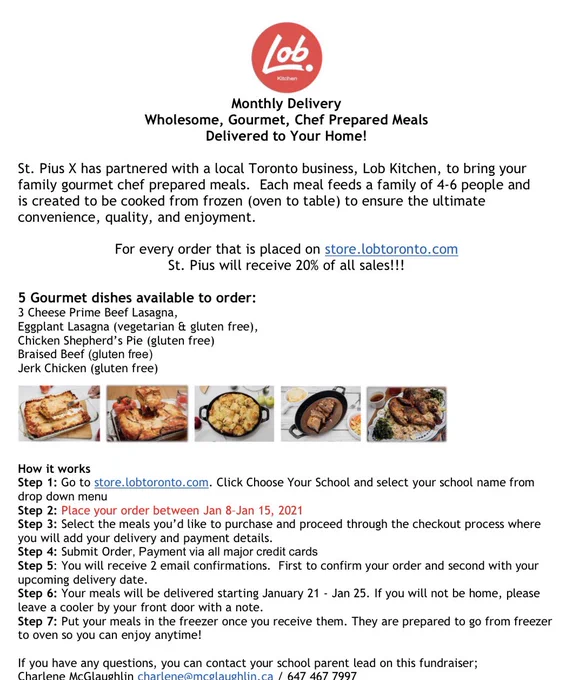 Lob.
Kitchen

Monthly Delivery
Wholesome, Gourmet, Chef Prepared Meals
Delivered to Your Home!

St. Pius X has partnered with a local Toronto business, Lob Kitchen, to bring your family gourmet chef prepared meals. Each meal feeds a family of 4-6 people and is created to be cooked from frozen (oven to table) to ensure the ultimate convenience, quality, and enjoyment.

For every order that is placed on store.lobtoronto.com
St. Pius will receive 20% of all sales!!!

5 Gourmet dishes available to order:
3 Cheese Prime Beef Lasagna,
Eggplant Lasagna (vegetarian & gluten free),
Chicken Shepherd's Pie (gluten free)
Braised Beef (gluten free)
Jerk Chicken (gluten free)

How it works
Step 1: Go to store.lobtoronto.com. Click Choose Your School and select your school name from drop down menu
Step 2: Place your order between Jan 8-Jan 15, 2021
Step 3: Select the meals you'd like to purchase and proceed through the checkout process where you will add your delivery and payment details.
Step 4: Submit Order, Payment via all major credit cards
Step 5: You will receive 2 email confirmations. First to confirm your order and second with your upcoming delivery date.
Step 6: Your meals will be delivered starting January 21 - Jan 25. If you will not be home, please leave a cooler by your front door with a note.
Step 7: Put your meals in the freezer once you receive them. They are prepared to go from freezer to oven so you can enjoy anytime!

If you have any questions, you can contact your school parent lead on this fundraiser;
Charlene McGlaughlin charlene@mcglaughlin.ca / 647 467 7997